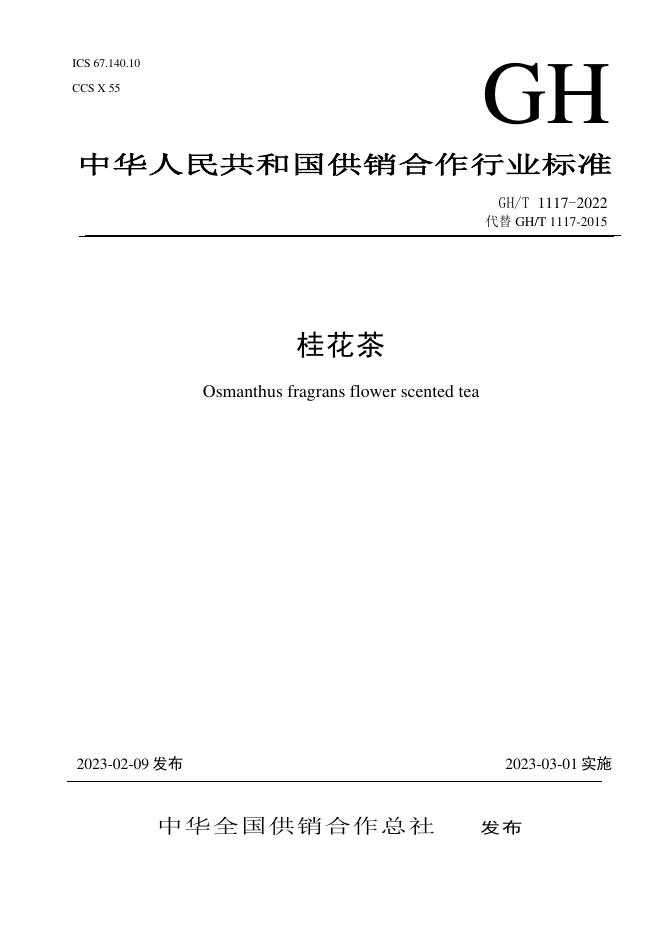 ICS 67.140.10
CCS X 55

GH

中华人民共和国供销合作行业标准

GH/T 1117-2022
代替 GH/T 1117-2015

桂花茶

Osmanthus fragrans flower scented tea

2023-02-09 发布

2023-03-01 实施

中华全国供销合作总社 发布